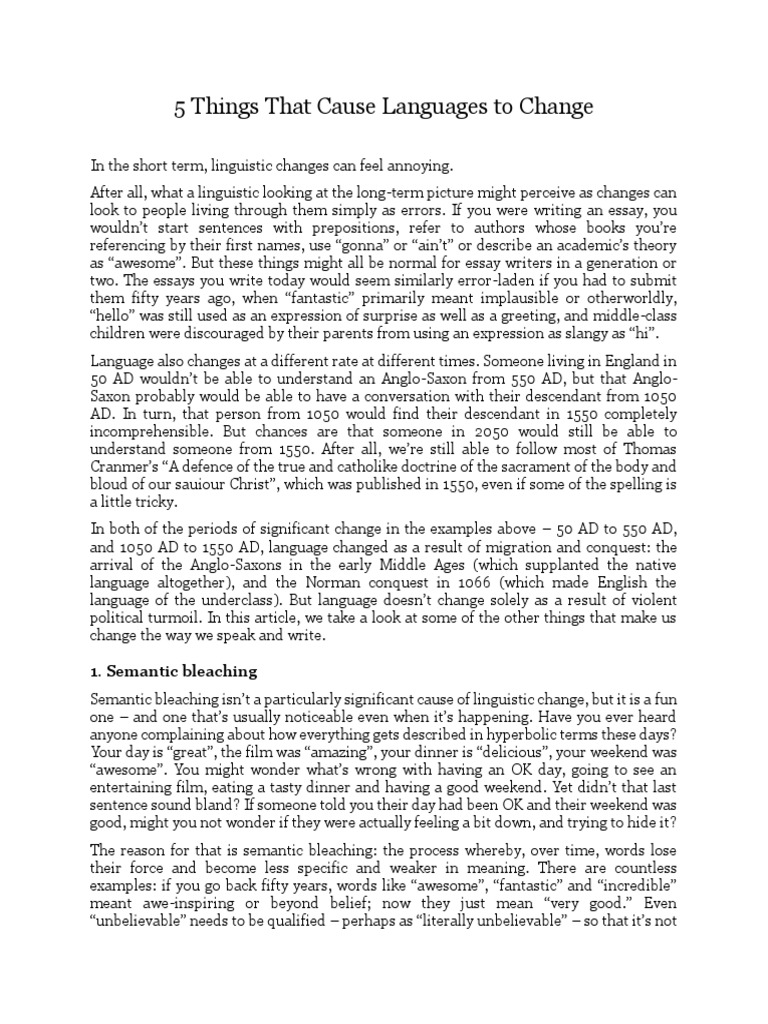 5 Things That Cause Languages to Change

In the short term, linguistic changes can feel annoying.

After all, what a linguistic looking at the long-term picture might perceive as changes can look to people living through them simply as errors. If you were writing an essay, you wouldn't start sentences with prepositions, refer to authors whose books you're referencing by their first names, use "gonna" or "ain't" or describe an academic's theory as "awesome". But these things might all be normal for essay writers in a generation or two. The essays you write today would seem similarly error-laden if you had to submit them fifty years ago, when "fantastic" primarily meant implausible or otherworldly, "hello" was still used as an expression of surprise as well as a greeting, and middle-class children were discouraged by their parents from using an expression as slangy as "hi".

Language also changes at a different rate at different times. Someone living in England in 50 AD wouldn't be able to understand an Anglo-Saxon from 550 AD, but that Anglo-Saxon probably would be able to have a conversation with their descendant from 1050 AD. In turn, that person from 1050 would find their descendant in 1550 completely incomprehensible. But chances are that someone in 2050 would still be able to understand someone from 1550. After all, we're still able to follow most of Thomas Cranmer's "A defence of the true and catholike doctrine of the sacrament of the body and bloud of our sauiour Christ", which was published in 1550, even if some of the spelling is a little tricky.

In both of the periods of significant change in the examples above – 50 AD to 550 AD, and 1050 AD to 1550 AD, language changed as a result of migration and conquest: the arrival of the Anglo-Saxons in the early Middle Ages (which supplanted the native language altogether), and the Norman conquest in 1066 (which made English the language of the underclass). But language doesn't change solely as a result of violent political turmoil. In this article, we take a look at some of the other things that make us change the way we speak and write.

1. Semantic bleaching

Semantic bleaching isn't a particularly significant cause of linguistic change, but it is a fun one – and one that's usually noticeable even when it's happening. Have you ever heard anyone complaining about how everything gets described in hyperbolic terms these days? Your day is "great", the film was "amazing", your dinner is "delicious", your weekend was "awesome". You might wonder what's wrong with having an OK day, going to see an entertaining film, eating a tasty dinner and having a good weekend. Yet didn't that last sentence sound bland? If someone told you their day had been OK and their weekend was good, might you not wonder if they were actually feeling a bit down, and trying to hide it?

The reason for that is semantic bleaching: the process whereby, over time, words lose their force and become less specific and weaker in meaning. There are countless examples: if you go back fifty years, words like "awesome", "fantastic" and "incredible" meant awe-inspiring or beyond belief; now they just mean "very good." Even "unbelievable" needs to be qualified – perhaps as "literally unbelievable" – so that it's not